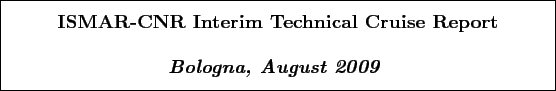 ISMAR-CNR Interim Technical Cruise Report

Bologna, August 2009